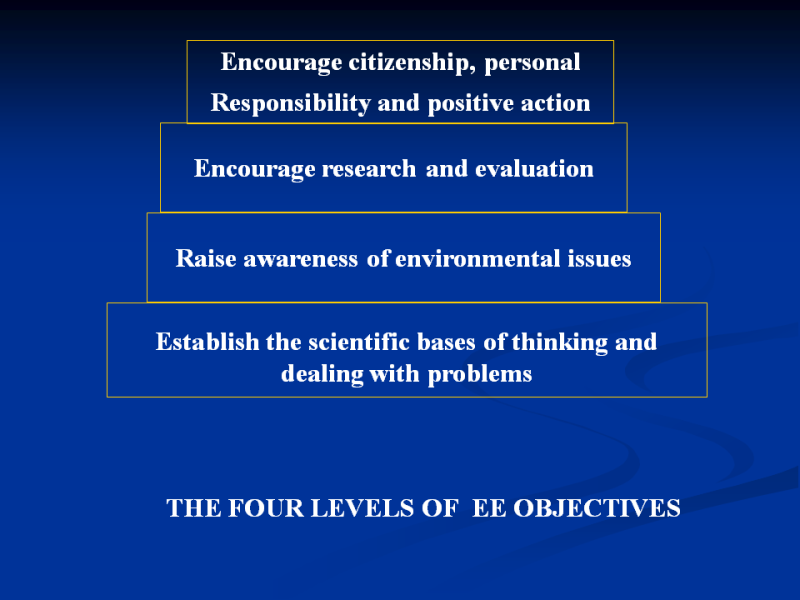 Encourage citizenship, personal
Responsibility and positive action

Encourage research and evaluation

Raise awareness of environmental issues

Establish the scientific bases of thinking and dealing with problems

THE FOUR LEVELS OF EE OBJECTIVES